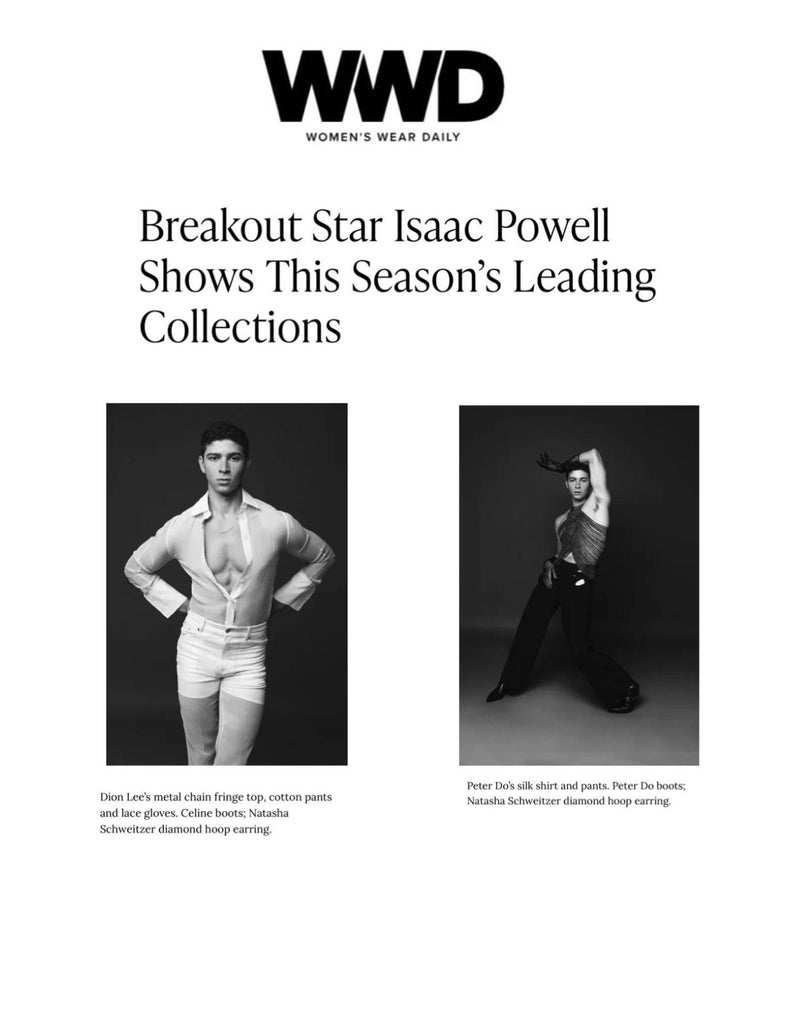 WWD
WOMEN'S WEAR DAILY

Breakout Star Isaac Powell Shows This Season's Leading Collections

Dion Lee's metal chain fringe top, cotton pants and lace gloves. Celine boots; Natasha Schweitzer diamond hoop earring.

Peter Do's silk shirt and pants. Peter Do boots; Natasha Schweitzer diamond hoop earring.